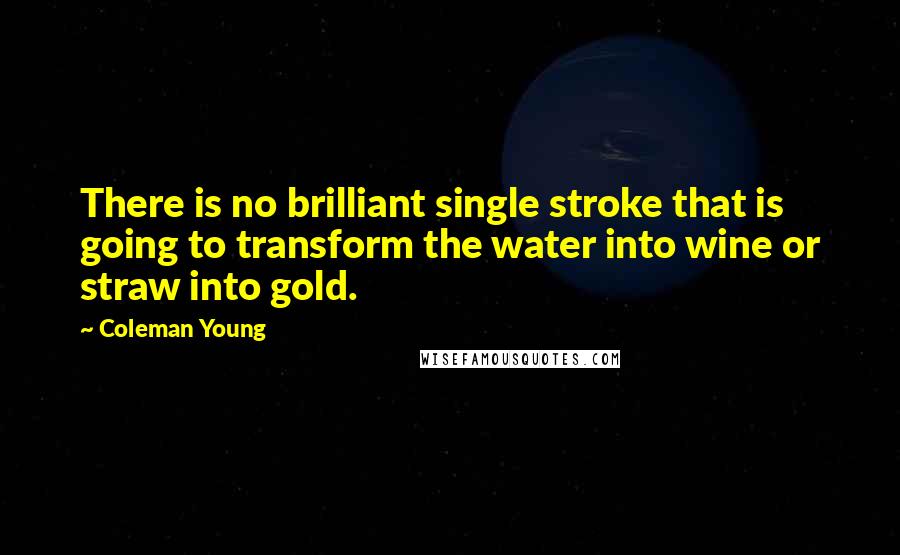 There is no brilliant single stroke that is going to transform the water into wine or straw into gold.

~ Coleman Young

WISEFAMOUSQUOTES.COM